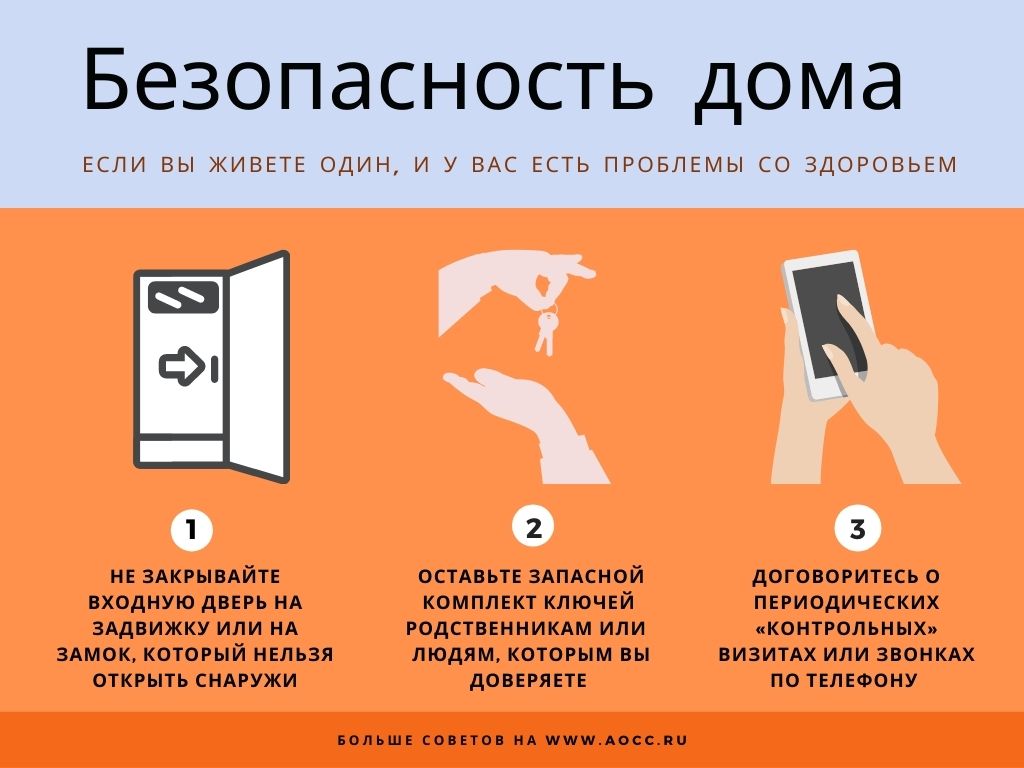 Безопасность дома

ЕСЛИ ВЫ ЖИВЕТЕ ОДИН, И У ВАС ЕСТЬ ПРОБЛЕМЫ СО ЗДОРОВЬЕМ

1

НЕ ЗАКРЫВАЙТЕ ВХОДНУЮ ДВЕРЬ НА ЗАДВИЖКУ ИЛИ НА ЗАМОК, КОТОРЫЙ НЕЛЬЗЯ ОТКРЫТЬ СНАРУЖИ

2

ОСТАВЬТЕ ЗАПАСНОЙ КОМПЛЕКТ КЛЮЧЕЙ РОДСТВЕННИКАМ ИЛИ ЛЮДЯМ, КОТОРЫМ ВЫ ДОВЕРЯЕТЕ

3

ДОГОВОРИТЕСЬ О ПЕРИОДИЧЕСКИХ «КОНТРОЛЬНЫХ» ВИЗИТАХ ИЛИ ЗВОНКАХ ПО ТЕЛЕФОНУ

БОЛЬШЕ СОВЕТОВ НА WWW.AOCC.RU